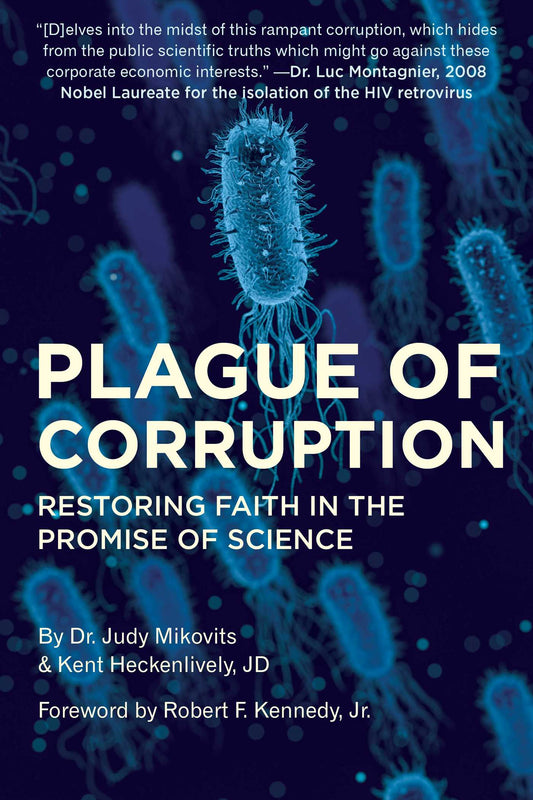 "[D]elves into the midst of this rampant corruption, which hides from the public scientific truths which might go against these corporate economic interests." —Dr. Luc Montagnier, 2008 Nobel Laureate for the isolation of the HIV retrovirus

PLAGUE OF CORRUPTION

RESTORING FAITH IN THE PROMISE OF SCIENCE

By Dr. Judy Mikovits
& Kent Heckenlively, JD

Foreword by Robert F. Kennedy, Jr.